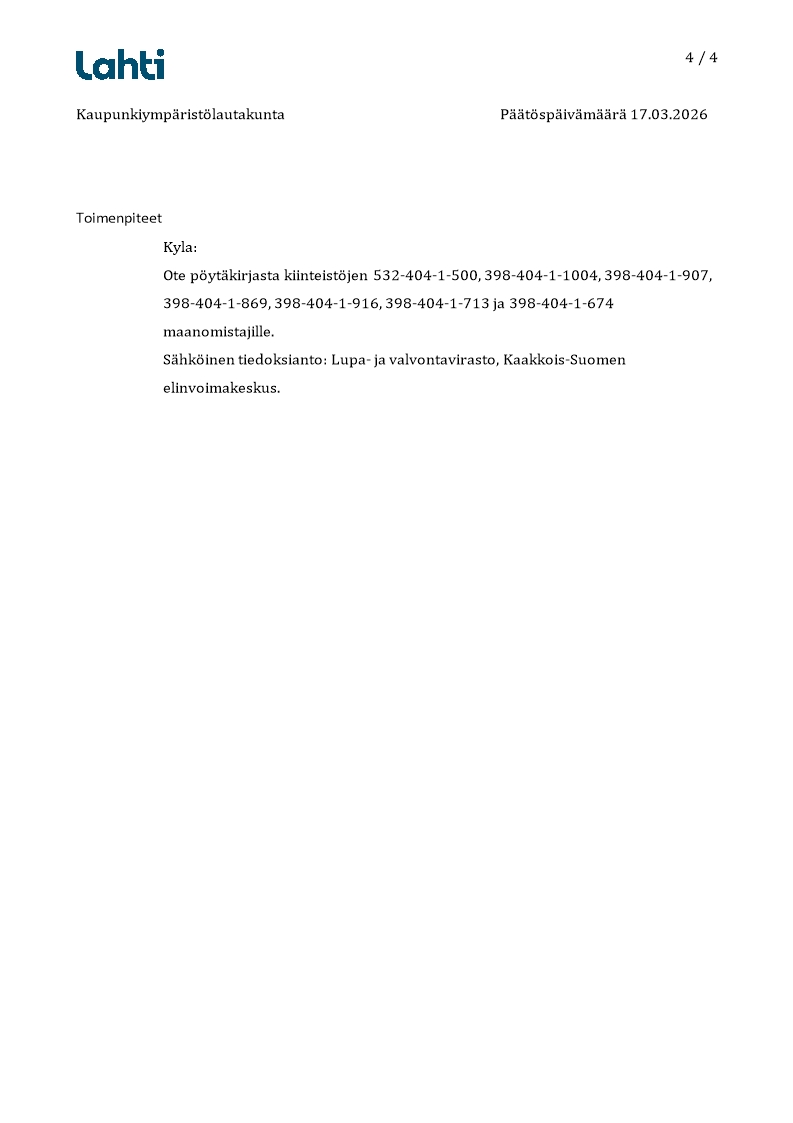 Lahti

4 / 4

Kaupunkiympäristölautakunta

Päätöspäivämäärä 17.03.2026

Toimenpiteet

Kyla:

Ote pöytäkirjasta kiinteistöjen 532-404-1-500, 398-404-1-1004, 398-404-1-907, 398-404-1-869, 398-404-1-916, 398-404-1-713 ja 398-404-1-674 maanomistajille.

Sähköinen tiedoksianto: Lupa- ja valvontavirasto, Kaakkois-Suomen elinvoimakeskus.